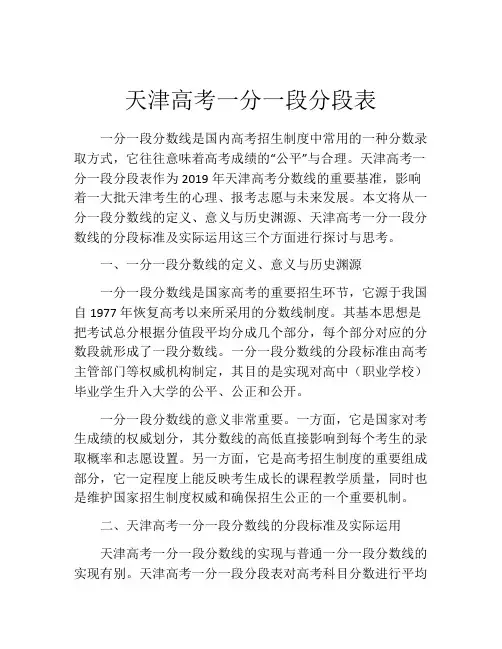 天津高考一分一段分段表

一分一段分数线是国内高考招生制度中常用的一种分数录取方式，它往往意味着高考成绩的“公平”与合理。天津高考一分一段分段表作为 2019 年天津高考分数线的重要基准，影响着一大批天津考生的心理、报考志愿与未来发展。本文将从一分一段分数线的定义、意义与历史渊源、天津高考一分一段分数线的分段标准及实际运用这三个方面进行探讨与思考。

一、一分一段分数线的定义、意义与历史渊源

一分一段分数线是国家高考的重要招生环节，它源于我国自 1977 年恢复高考以来所采用的分数线制度。其基本思想是把考试总分根据分值段平均分成几个部分，每个部分对应的分数段就形成了一段分数线。一分一段分数线的分段标准由高考主管部门等权威机构制定，其目的是实现对高中（职业学校）毕业学生升入大学的公平、公正和公开。

一分一段分数线的意义非常重要。一方面，它是国家对考生成绩的权威划分，其分数线的高低直接影响到每个考生的录取概率和志愿设置。另一方面，它是高考招生制度的重要组成部分，它一定程度上能反映考生成长的课程教学质量，同时也是维护国家招生制度权威和确保招生公正的一个重要机制。

二、天津高考一分一段分数线的分段标准及实际运用

天津高考一分一段分数线的实现与普通一分一段分数线的实现有别。天津高考一分一段分段表对高考科目分数进行平均